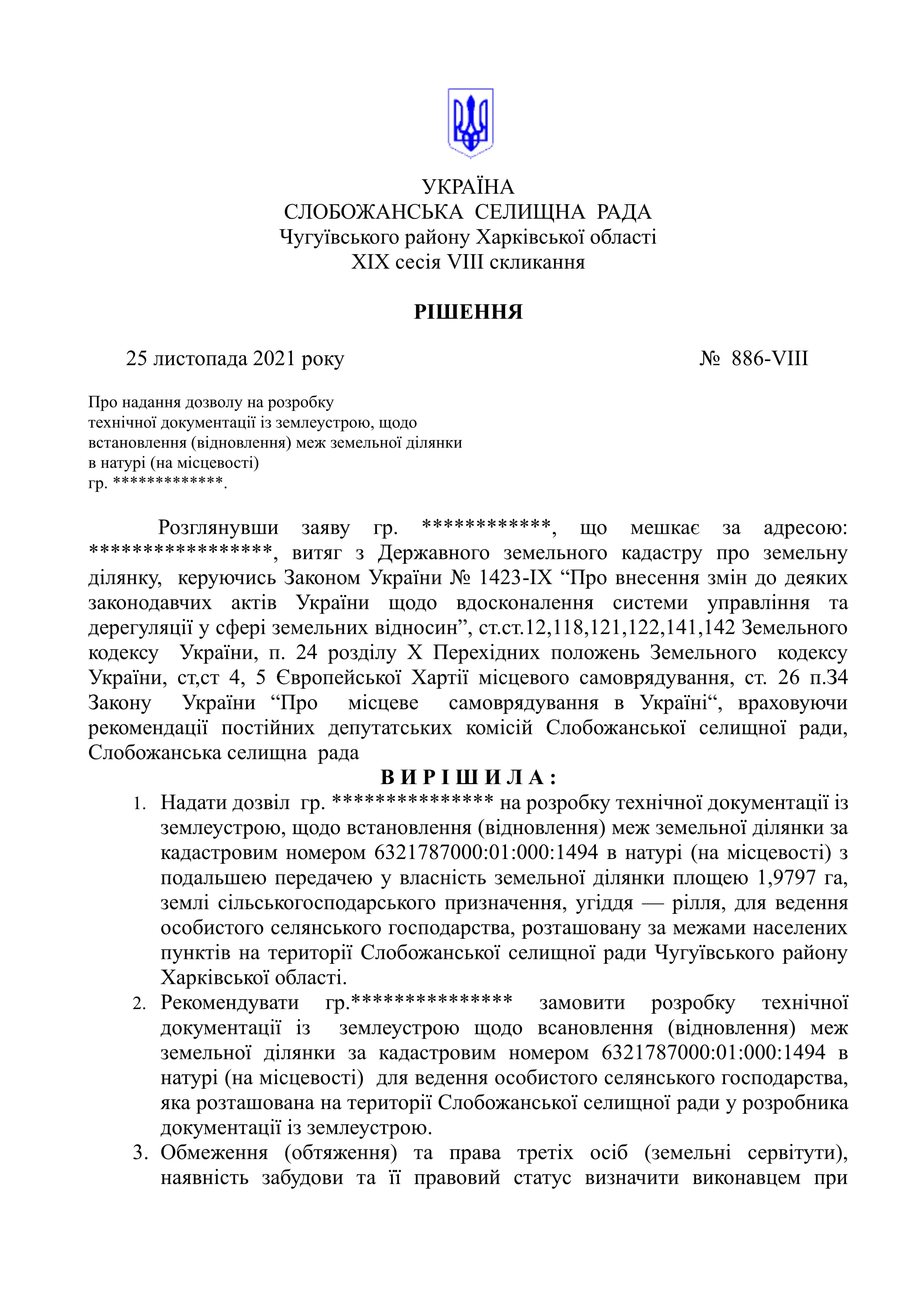 УКРАЇНА
СЛОБОЖАНСЬКА СЕЛИЩНА РАДА
Чугуївського району Харківської області
XIX сесія VIII скликання

РІШЕННЯ

25 листопада 2021 року № 886-VIII

Про надання дозволу на розробку технічної документації із землеустрою, щодо встановлення (відновлення) меж земельної ділянки в натурі (на місцевості) гр. ************.

Розглянувши заяву гр. ************, що мешкає за адресою: ****************, витяг з Державного земельного кадастру про земельну ділянку, керуючись Законом України № 1423-IX “Про внесення змін до деяких законодавчих актів України щодо вдосконалення системи управління та дерегуляції у сфері земельних відносин”, ст.ст.12,118,121,122,141,142 Земельного кодексу України, п. 24 розділу X Перехідних положень Земельного кодексу України, ст,ст 4, 5 Європейської Хартії місцевого самоврядування, ст. 26 п.34 Закону України “Про місцеве самоврядування в Україні“, враховуючи рекомендації постійних депутатських комісій Слобожанської селищної ради, Слобожанська селищна рада
В И Р І Ш И Л А :
1. Надати дозвіл гр. *************** на розробку технічної документації із землеустрою, щодо встановлення (відновлення) меж земельної ділянки за кадастровим номером 6321787000:01:000:1494 в натурі (на місцевості) з подальшею передачею у власність земельної ділянки площею 1,9797 га, землі сільськогосподарського призначення, угіддя — рілля, для ведення особистого селянського господарства, розташовану за межами населених пунктів на території Слобожанської селищної ради Чугуївського району Харківської області.
2. Рекомендувати гр.*************** замовити розробку технічної документації із землеустрою щодо всановлення (відновлення) меж земельної ділянки за кадастровим номером 6321787000:01:000:1494 в натурі (на місцевості) для ведення особистого селянського господарства, яка розташована на території Слобожанської селищної ради у розробника документації із землеустрою.
3. Обмеження (обтяження) та права третіх осіб (земельні сервітути), наявність забудови та її правовий статус визначити виконавцем при